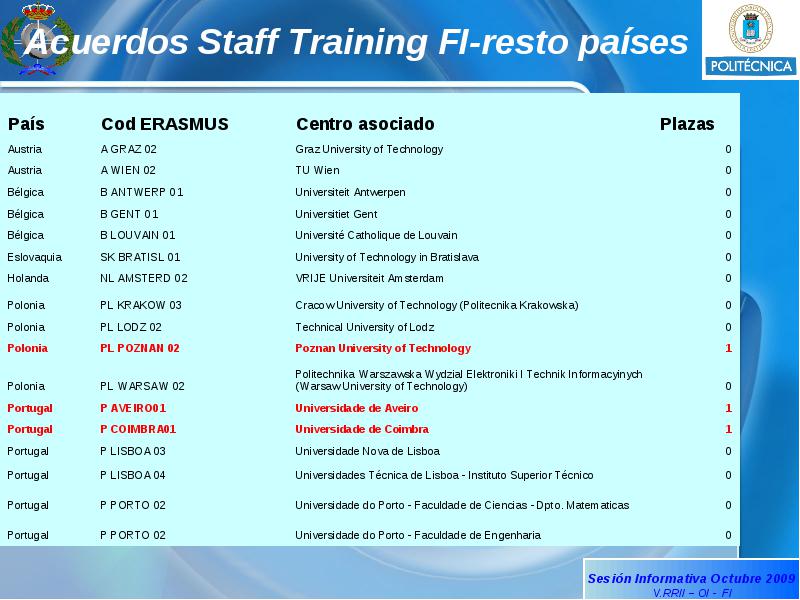 Acuerdos Staff Training FI-resto países

POLITÉCNICA

| País | Cod ERASMUS | Centro asociado | Plazas |
|---|---|---|---|
| Austria | A GRAZ 02 | Graz University of Technology | 0 |
| Austria | A WIEN 02 | TU Wien | 0 |
| Bélgica | B ANTWERP 01 | Universiteit Antwerpen | 0 |
| Bélgica | B GENT 01 | Universitiet Gent | 0 |
| Bélgica | B LOUVAIN 01 | Université Catholique de Louvain | 0 |
| Eslovaquia | SK BRATISL 01 | University of Technology in Bratislava | 0 |
| Holanda | NL AMSTERD 02 | VRIJE Universiteit Amsterdam | 0 |
| Polonia | PL KRAKOW 03 | Cracow University of Technology (Politecnika Krakowska) | 0 |
| Polonia | PL LODZ 02 | Technical University of Lodz | 0 |
| Polonia | PL POZNAN 02 | Poznan University of Technology | 1 |
| Polonia | PL WARSAW 02 | Politechnika Warszawska Wydzial Elektroniki I Technik Informacyinych (Warsaw University of Technology) | 0 |
| Portugal | P AVEIRO01 | Universidade de Aveiro | 1 |
| Portugal | P COIMBRA01 | Universidade de Coimbra | 1 |
| Portugal | P LISBOA 03 | Universidade Nova de Lisboa | 0 |
| Portugal | P LISBOA 04 | Universidades Técnica de Lisboa - Instituto Superior Técnico | 0 |
| Portugal | P PORTO 02 | Universidade do Porto - Faculdade de Ciencias - Dpto. Matematicas | 0 |
| Portugal | P PORTO 02 | Universidade do Porto - Faculdade de Engenharia | 0 |

Sesión Informativa Octubre 2009
V.RRII – OI - FI